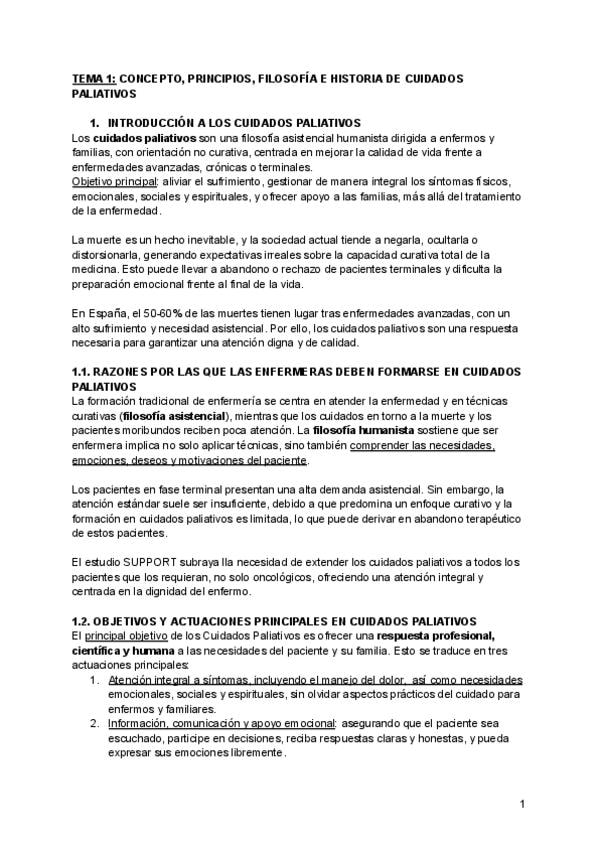 TEMA 1: CONCEPTO, PRINCIPIOS, FILOSOFÍA E HISTORIA DE CUIDADOS PALIATIVOS

1. INTRODUCCIÓN A LOS CUIDADOS PALIATIVOS
Los cuidados paliativos son una filosofía asistencial humanista dirigida a enfermos y familias, con orientación no curativa, centrada en mejorar la calidad de vida frente a enfermedades avanzadas, crónicas o terminales.
Objetivo principal: aliviar el sufrimiento, gestionar de manera integral los síntomas físicos, emocionales, sociales y espirituales, y ofrecer apoyo a las familias, más allá del tratamiento de la enfermedad.

La muerte es un hecho inevitable, y la sociedad actual tiende a negarla, ocultarla o distorsionarla, generando expectativas irreales sobre la capacidad curativa total de la medicina. Esto puede llevar a abandono o rechazo de pacientes terminales y dificulta la preparación emocional frente al final de la vida.

En España, el 50-60% de las muertes tienen lugar tras enfermedades avanzadas, con un alto sufrimiento y necesidad asistencial. Por ello, los cuidados paliativos son una respuesta necesaria para garantizar una atención digna y de calidad.

1.1. RAZONES POR LAS QUE LAS ENFERMERAS DEBEN FORMARSE EN CUIDADOS PALIATIVOS
La formación tradicional de enfermería se centra en atender la enfermedad y en técnicas curativas (filosofía asistencial), mientras que los cuidados en torno a la muerte y los pacientes moribundos reciben poca atención. La filosofía humanista sostiene que ser enfermera implica no solo aplicar técnicas, sino también comprender las necesidades, emociones, deseos y motivaciones del paciente.

Los pacientes en fase terminal presentan una alta demanda asistencial. Sin embargo, la atención estándar suele ser insuficiente, debido a que predomina un enfoque curativo y la formación en cuidados paliativos es limitada, lo que puede derivar en abandono terapéutico de estos pacientes.

El estudio SUPPORT subraya lla necesidad de extender los cuidados paliativos a todos los pacientes que los requieran, no solo oncológicos, ofreciendo una atención integral y centrada en la dignidad del enfermo.

1.2. OBJETIVOS Y ACTUACIONES PRINCIPALES EN CUIDADOS PALIATIVOS
El principal objetivo de los Cuidados Paliativos es ofrecer una respuesta profesional, científica y humana a las necesidades del paciente y su familia. Esto se traduce en tres actuaciones principales:
1. Atención integral a síntomas, incluyendo el manejo del dolor, así como necesidades emocionales, sociales y espirituales, sin olvidar aspectos prácticos del cuidado para enfermos y familiares.
2. Información, comunicación y apoyo emocional: asegurando que el paciente sea escuchado, participe en decisiones, reciba respuestas claras y honestas, y pueda expresar sus emociones libremente.

1